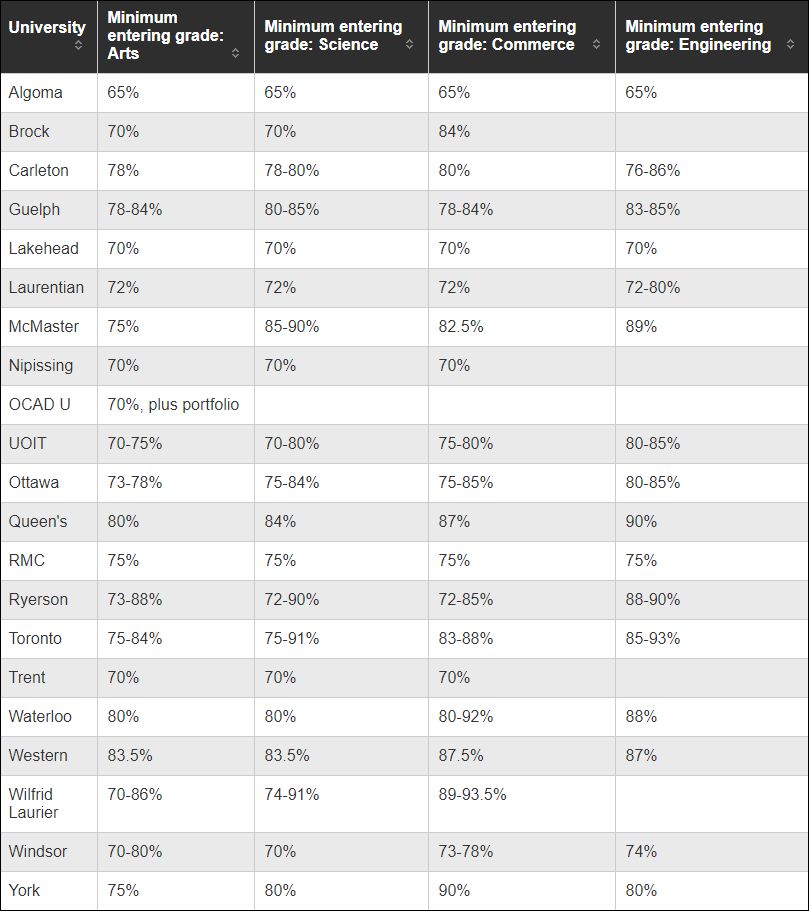 | University | Minimum entering grade: Arts | Minimum entering grade: Science | Minimum entering grade: Commerce | Minimum entering grade: Engineering |
|---|---|---|---|---|
| Algoma | 65% | 65% | 65% | 65% |
| Brock | 70% | 70% | 84% | |
| Carleton | 78% | 78-80% | 80% | 76-86% |
| Guelph | 78-84% | 80-85% | 78-84% | 83-85% |
| Lakehead | 70% | 70% | 70% | 70% |
| Laurentian | 72% | 72% | 72% | 72-80% |
| McMaster | 75% | 85-90% | 82.5% | 89% |
| Nipissing | 70% | 70% | 70% | |
| OCAD U | 70%, plus portfolio | | | |
| UOIT | 70-75% | 70-80% | 75-80% | 80-85% |
| Ottawa | 73-78% | 75-84% | 75-85% | 80-85% |
| Queen's | 80% | 84% | 87% | 90% |
| RMC | 75% | 75% | 75% | 75% |
| Ryerson | 73-88% | 72-90% | 72-85% | 88-90% |
| Toronto | 75-84% | 75-91% | 83-88% | 85-93% |
| Trent | 70% | 70% | 70% | |
| Waterloo | 80% | 80% | 80-92% | 88% |
| Western | 83.5% | 83.5% | 87.5% | 87% |
| Wilfrid Laurier | 70-86% | 74-91% | 89-93.5% | |
| Windsor | 70-80% | 70% | 73-78% | 74% |
| York | 75% | 80% | 90% | 80% |